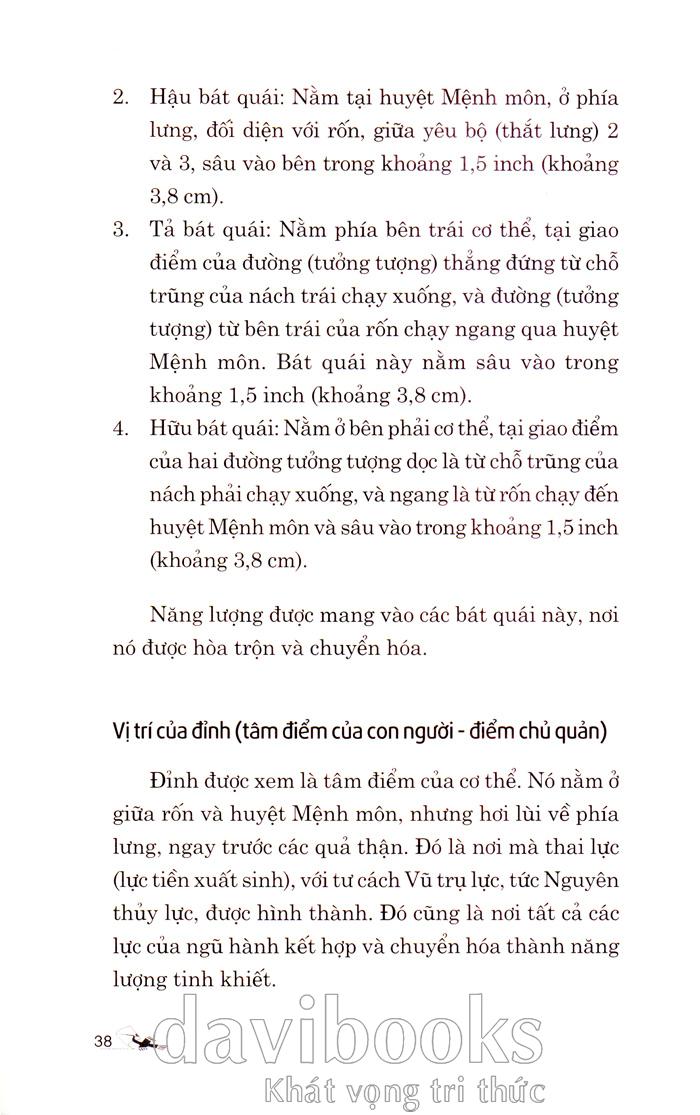 2. Hậu bát quái: Nằm tại huyệt Mệnh môn, ở phía lưng, đối diện với rốn, giữa yêu bộ (thắt lưng) 2 và 3, sâu vào bên trong khoảng 1,5 inch (khoảng 3,8 cm).

3. Tả bát quái: Nằm phía bên trái cơ thể, tại giao điểm của đường (tưởng tượng) thẳng đứng từ chỗ trũng của nách trái chạy xuống, và đường (tưởng tượng) từ bên trái của rốn chạy ngang qua huyệt Mệnh môn. Bát quái này nằm sâu vào trong khoảng 1,5 inch (khoảng 3,8 cm).

4. Hữu bát quái: Nằm ở bên phải cơ thể, tại giao điểm của hai đường tưởng tượng dọc là từ chỗ trũng của nách phải chạy xuống, và ngang là từ rốn chạy đến huyệt Mệnh môn và sâu vào trong khoảng 1,5 inch (khoảng 3,8 cm).

Năng lượng được mang vào các bát quái này, nơi nó được hòa trộn và chuyển hóa.

Vị trí của đỉnh (tâm điểm của con người - điểm chủ quản)

Đỉnh được xem là tâm điểm của cơ thể. Nó nằm ở giữa rốn và huyệt Mệnh môn, nhưng hơi lùi về phía lưng, ngay trước các quả thận. Đó là nơi mà thai lực (lực tiền xuất sinh), với tư cách Vũ trụ lực, tức Nguyên thủy lực, được hình thành. Đó cũng là nơi tất cả các lực của ngũ hành kết hợp và chuyển hóa thành năng lượng tinh khiết.

38

davibooks
Khát vọng tri thức